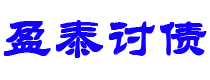 盈泰讨债